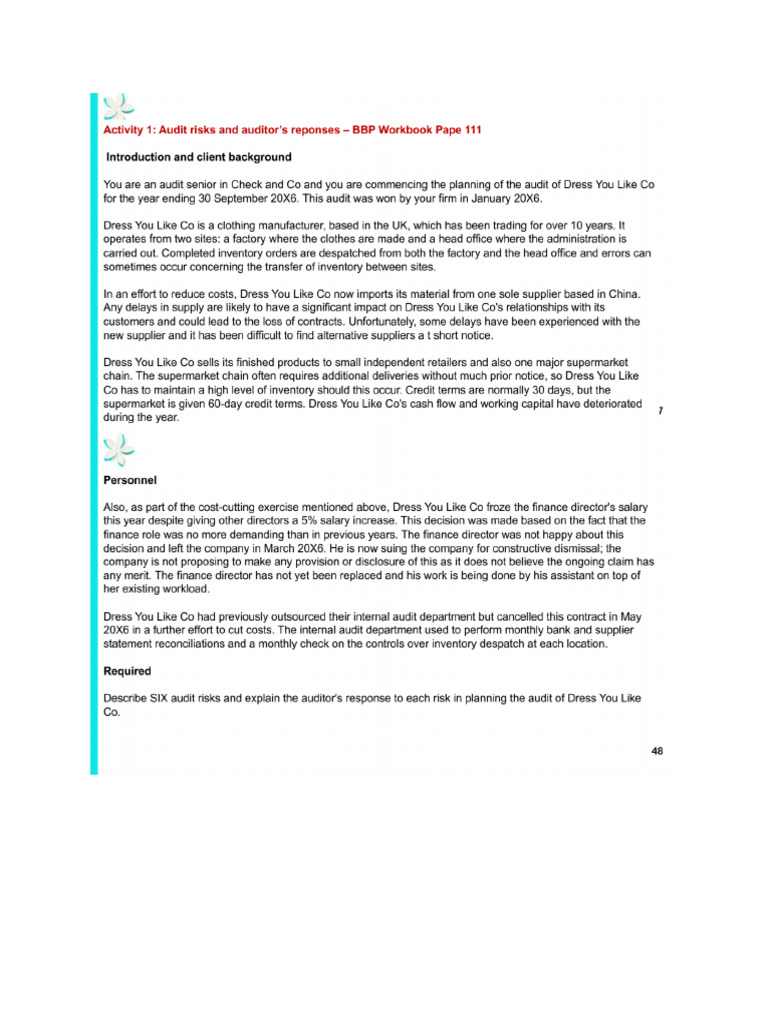 Activity 1: Audit risks and auditor's reponses – BBP Workbook Pape 111

Introduction and client background

You are an audit senior in Check and Co and you are commencing the planning of the audit of Dress You Like Co for the year ending 30 September 20X6. This audit was won by your firm in January 20X6.

Dress You Like Co is a clothing manufacturer, based in the UK, which has been trading for over 10 years. It operates from two sites: a factory where the clothes are made and a head office where the administration is carried out. Completed inventory orders are despatched from both the factory and the head office and errors can sometimes occur concerning the transfer of inventory between sites.

In an effort to reduce costs, Dress You Like Co now imports its material from one sole supplier based in China. Any delays in supply are likely to have a significant impact on Dress You Like Co's relationships with its customers and could lead to the loss of contracts. Unfortunately, some delays have been experienced with the new supplier and it has been difficult to find alternative suppliers a t short notice.

Dress You Like Co sells its finished products to small independent retailers and also one major supermarket chain. The supermarket chain often requires additional deliveries without much prior notice, so Dress You Like Co has to maintain a high level of inventory should this occur. Credit terms are normally 30 days, but the supermarket is given 60-day credit terms. Dress You Like Co's cash flow and working capital have deteriorated during the year.

7

Personnel

Also, as part of the cost-cutting exercise mentioned above, Dress You Like Co froze the finance director's salary this year despite giving other directors a 5% salary increase. This decision was made based on the fact that the finance role was no more demanding than in previous years. The finance director was not happy about this decision and left the company in March 20X6. He is now suing the company for constructive dismissal; the company is not proposing to make any provision or disclosure of this as it does not believe the ongoing claim has any merit. The finance director has not yet been replaced and his work is being done by his assistant on top of her existing workload.

Dress You Like Co had previously outsourced their internal audit department but cancelled this contract in May 20X6 in a further effort to cut costs. The internal audit department used to perform monthly bank and supplier statement reconciliations and a monthly check on the controls over inventory despatch at each location.

Required

Describe SIX audit risks and explain the auditor's response to each risk in planning the audit of Dress You Like Co.

48